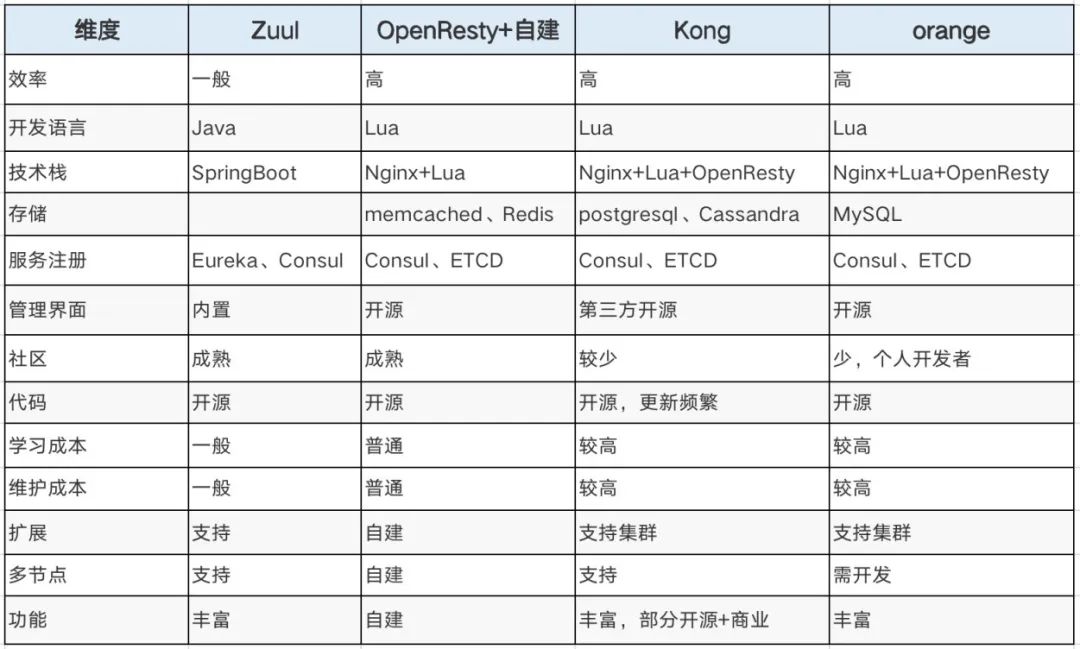 | 维度 | Zuul | OpenResty+自建 | Kong | orange |
|---|---|---|---|---|
| 效率 | 一般 | 高 | 高 | 高 |
| 开发语言 | Java | Lua | Lua | Lua |
| 技术栈 | SpringBoot | Nginx+Lua | Nginx+Lua+OpenResty | Nginx+Lua+OpenResty |
| 存储 |  | memcached、Redis | postgresql、Cassandra | MySQL |
| 服务注册 | Eureka、Consul | Consul、ETCD | Consul、ETCD | Consul、ETCD |
| 管理界面 | 内置 | 开源 | 第三方开源 | 开源 |
| 社区 | 成熟 | 成熟 | 较少 | 少，个人开发者 |
| 代码 | 开源 | 开源 | 开源，更新频繁 | 开源 |
| 学习成本 | 一般 | 普通 | 较高 | 较高 |
| 维护成本 | 一般 | 普通 | 较高 | 较高 |
| 扩展 | 支持 | 自建 | 支持集群 | 支持集群 |
| 多节点 | 支持 | 自建 | 支持 | 需开发 |
| 功能 | 丰富 | 自建 | 丰富，部分开源+商业 | 丰富 |